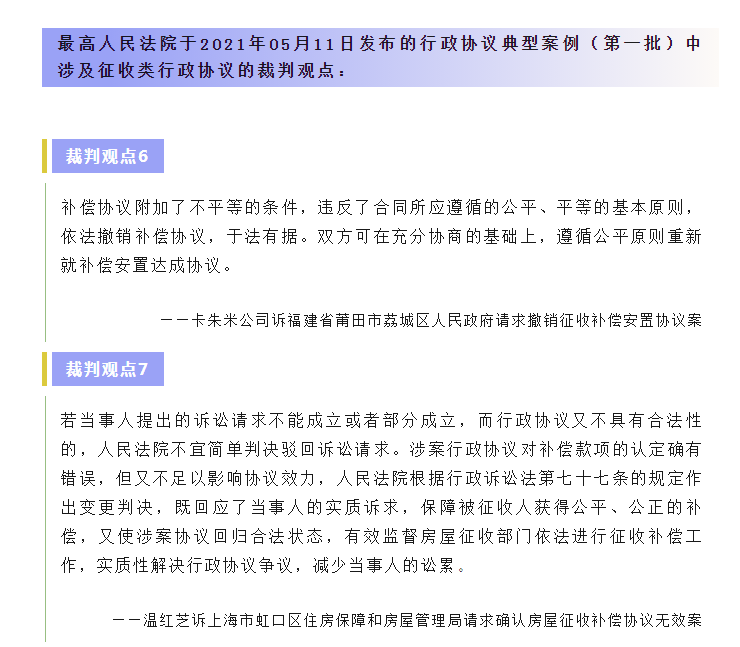 最高人民法院于2021年05月11日发布的行政协议典型案例（第一批）中涉及征收类行政协议的裁判观点：

裁判观点6

补偿协议附加了不平等的条件，违反了合同所应遵循的公平、平等的基本原则，依法撤销补偿协议，于法有据。双方可在充分协商的基础上，遵循公平原则重新就补偿安置达成协议。

——卡朱米公司诉福建省莆田市荔城区人民政府请求撤销征收补偿安置协议案

裁判观点7

若当事人提出的诉讼请求不能成立或者部分成立，而行政协议又不具有合法性的，人民法院不宜简单判决驳回诉讼请求。涉案行政协议对补偿款项的认定确有错误，但又不足以影响协议效力，人民法院根据行政诉讼法第七十七条的规定作出变更判决，既回应了当事人的实质诉求，保障被征收人获得公平、公正的补偿，又使涉案协议回归合法状态，有效监督房屋征收部门依法进行征收补偿工作，实质性解决行政协议争议，减少当事人的讼累。

——温红芝诉上海市虹口区住房保障和房屋管理局请求确认房屋征收补偿协议无效案